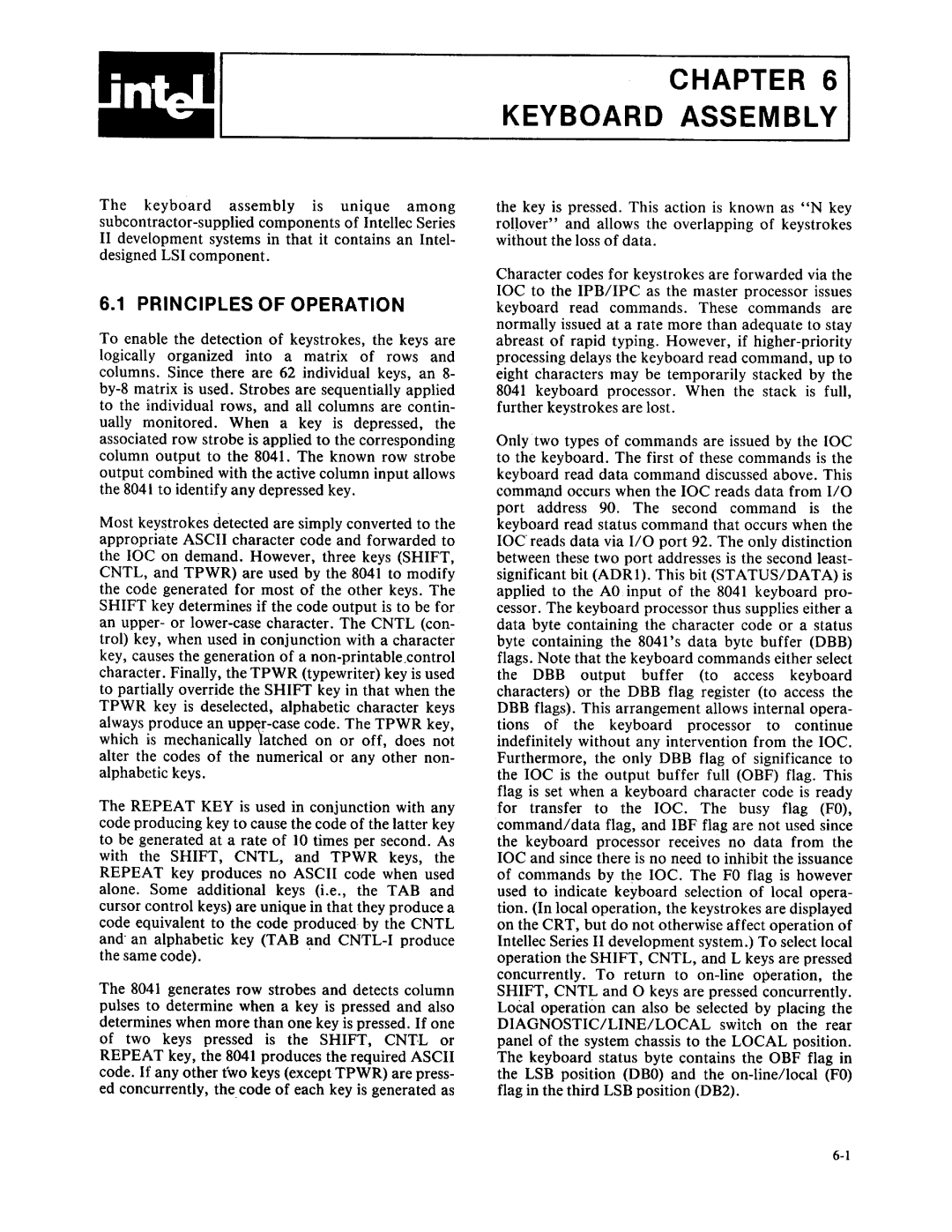 intel

CHAPTER 6
KEYBOARD ASSEMBLY

The keyboard assembly is unique among subcontractor-supplied components of Intellec Series II development systems in that it contains an Intel-designed LSI component.

6.1 PRINCIPLES OF OPERATION

To enable the detection of keystrokes, the keys are logically organized into a matrix of rows and columns. Since there are 62 individual keys, an 8-by-8 matrix is used. Strobes are sequentially applied to the individual rows, and all columns are continually monitored. When a key is depressed, the associated row strobe is applied to the corresponding column output to the 8041. The known row strobe output combined with the active column input allows the 8041 to identify any depressed key.

Most keystrokes detected are simply converted to the appropriate ASCII character code and forwarded to the IOC on demand. However, three keys (SHIFT, CNTL, and TPWR) are used by the 8041 to modify the code generated for most of the other keys. The SHIFT key determines if the code output is to be for an upper- or lower-case character. The CNTL (control) key, when used in conjunction with a character key, causes the generation of a non-printable control character. Finally, the TPWR (typewriter) key is used to partially override the SHIFT key in that when the TPWR key is deselected, alphabetic character keys always produce an upper-case code. The TPWR key, which is mechanically latched on or off, does not alter the codes of the numerical or any other non-alphabetic keys.

The REPEAT KEY is used in conjunction with any code producing key to cause the code of the latter key to be generated at a rate of 10 times per second. As with the SHIFT, CNTL, and TPWR keys, the REPEAT key produces no ASCII code when used alone. Some additional keys (i.e., the TAB and cursor control keys) are unique in that they produce a code equivalent to the code produced by the CNTL and an alphabetic key (TAB and CNTL-I produce the same code).

The 8041 generates row strobes and detects column pulses to determine when a key is pressed and also determines when more than one key is pressed. If one of two keys pressed is the SHIFT, CNTL or REPEAT key, the 8041 produces the required ASCII code. If any other two keys (except TPWR) are pressed concurrently, the code of each key is generated as the key is pressed. This action is known as "N key rollover" and allows the overlapping of keystrokes without the loss of data.

Character codes for keystrokes are forwarded via the IOC to the IPB/IPC as the master processor issues keyboard read commands. These commands are normally issued at a rate more than adequate to stay abreast of rapid typing. However, if higher-priority processing delays the keyboard read command, up to eight characters may be temporarily stacked by the 8041 keyboard processor. When the stack is full, further keystrokes are lost.

Only two types of commands are issued by the IOC to the keyboard. The first of these commands is the keyboard read data command discussed above. This command occurs when the IOC reads data from I/O port address 90. The second command is the keyboard read status command that occurs when the IOC reads data via I/O port 92. The only distinction between these two port addresses is the second least-significant bit (ADR1). This bit (STATUS/DATA) is applied to the A0 input of the 8041 keyboard processor. The keyboard processor thus supplies either a data byte containing the character code or a status byte containing the 8041's data byte buffer (DBB) flags. Note that the keyboard commands either select the DBB output buffer (to access keyboard characters) or the DBB flag register (to access the DBB flags). This arrangement allows internal operations of the keyboard processor to continue indefinitely without any intervention from the IOC. Furthermore, the only DBB flag of significance to the IOC is the output buffer full (OBF) flag. This flag is set when a keyboard character code is ready for transfer to the IOC. The busy flag (F0), command/data flag, and IBF flag are not used since the keyboard processor receives no data from the IOC and since there is no need to inhibit the issuance of commands by the IOC. The F0 flag is however used to indicate keyboard selection of local operation. (In local operation, the keystrokes are displayed on the CRT, but do not otherwise affect operation of Intellec Series II development system.) To select local operation the SHIFT, CNTL, and L keys are pressed concurrently. To return to on-line operation, the SHIFT, CNTL and O keys are pressed concurrently. Local operation can also be selected by placing the DIAGNOSTIC/LINE/LOCAL switch on the rear panel of the system chassis to the LOCAL position. The keyboard status byte contains the OBF flag in the LSB position (DB0) and the on-line/local (F0) flag in the third LSB position (DB2).

6-1